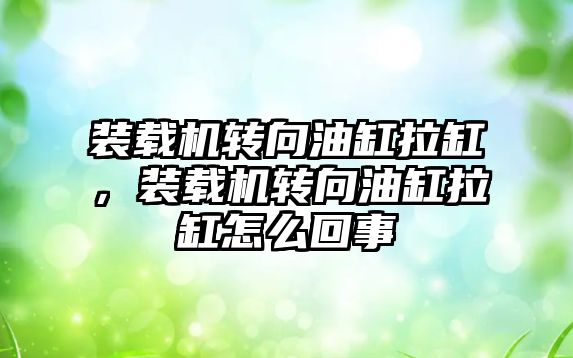 装载机转向油缸拉缸，装载机转向油缸拉缸怎么回事